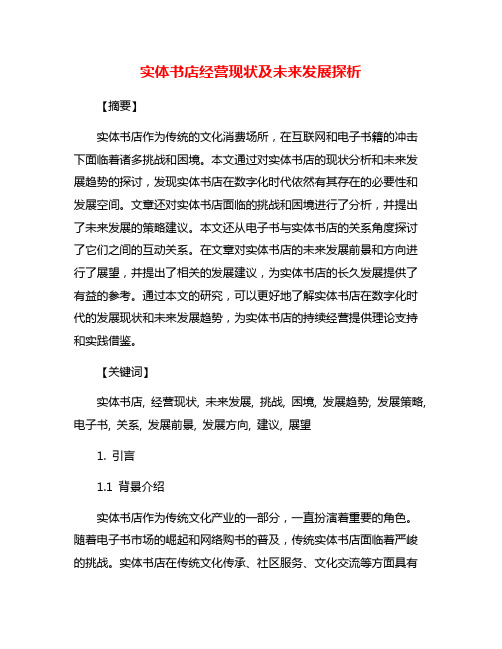 实体书店经营现状及未来发展探析

【摘要】

实体书店作为传统的文化消费场所，在互联网和电子书籍的冲击下面临着诸多挑战和困境。本文通过对实体书店的现状分析和未来发展趋势的探讨，发现实体书店在数字化时代依然有其存在的必要性和发展空间。文章还对实体书店面临的挑战和困境进行了分析，并提出了未来发展的策略建议。本文还从电子书与实体书店的关系角度探讨了它们之间的互动关系。在文章对实体书店的未来发展前景和方向进行了展望，并提出了相关的发展建议，为实体书店的长久发展提供了有益的参考。通过本文的研究，可以更好地了解实体书店在数字化时代的发展现状和未来发展趋势，为实体书店的持续经营提供理论支持和实践借鉴。

【关键词】

实体书店, 经营现状, 未来发展, 挑战, 困境, 发展趋势, 发展策略, 电子书, 关系, 发展前景, 发展方向, 建议, 展望

1. 引言

1.1 背景介绍

实体书店作为传统文化产业的一部分，一直扮演着重要的角色。随着电子书市场的崛起和网络购书的普及，传统实体书店面临着严峻的挑战。实体书店在传统文化传承、社区服务、文化交流等方面具有